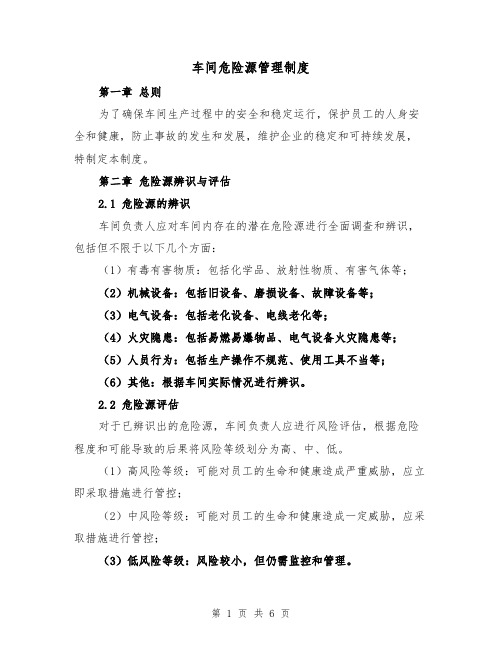 车间危险源管理制度

第一章 总则

为了确保车间生产过程中的安全和稳定运行，保护员工的人身安全和健康，防止事故的发生和发展，维护企业的稳定和可持续发展，特制定本制度。

第二章 危险源辨识与评估

2.1 危险源的辨识

车间负责人应对车间内存在的潜在危险源进行全面调查和辨识，包括但不限于以下几个方面：

（1）有毒有害物质：包括化学品、放射性物质、有害气体等；

（2）机械设备：包括旧设备、磨损设备、故障设备等；

（3）电气设备：包括老化设备、电线老化等；

（4）火灾隐患：包括易燃易爆物品、电气设备火灾隐患等；

（5）人员行为：包括生产操作不规范、使用工具不当等；

（6）其他：根据车间实际情况进行辨识。

2.2 危险源评估

对于已辨识出的危险源，车间负责人应进行风险评估，根据危险程度和可能导致的后果将风险等级划分为高、中、低。

（1）高风险等级：可能对员工的生命和健康造成严重威胁，应立即采取措施进行管控；

（2）中风险等级：可能对员工的生命和健康造成一定威胁，应采取措施进行管控；

（3）低风险等级：风险较小，但仍需监控和管理。

第 1 页 共 6 页